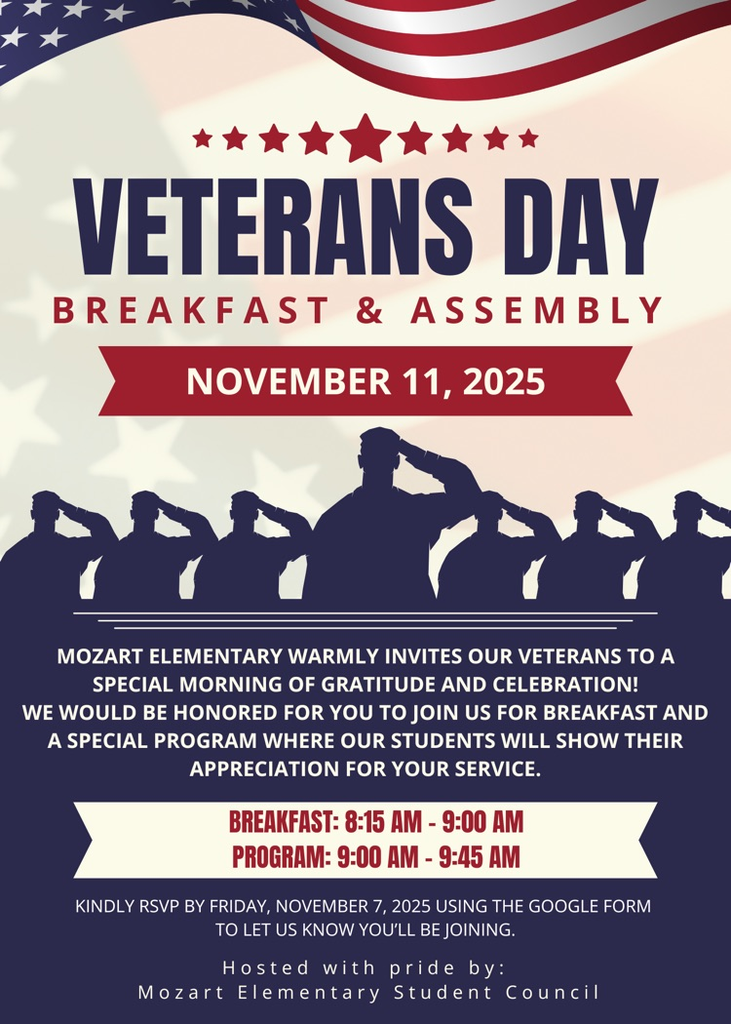 VETERANS DAY
BREAKFAST & ASSEMBLY

NOVEMBER 11, 2025

MOZART ELEMENTARY WARMLY INVITES OUR VETERANS TO A SPECIAL MORNING OF GRATITUDE AND CELEBRATION!
WE WOULD BE HONORED FOR YOU TO JOIN US FOR BREAKFAST AND A SPECIAL PROGRAM WHERE OUR STUDENTS WILL SHOW THEIR APPRECIATION FOR YOUR SERVICE.

BREAKFAST: 8:15 AM - 9:00 AM
PROGRAM: 9:00 AM - 9:45 AM

KINDLY RSVP BY FRIDAY, NOVEMBER 7, 2025 USING THE GOOGLE FORM TO LET US KNOW YOU'LL BE JOINING.

Hosted with pride by:
Mozart Elementary Student Council